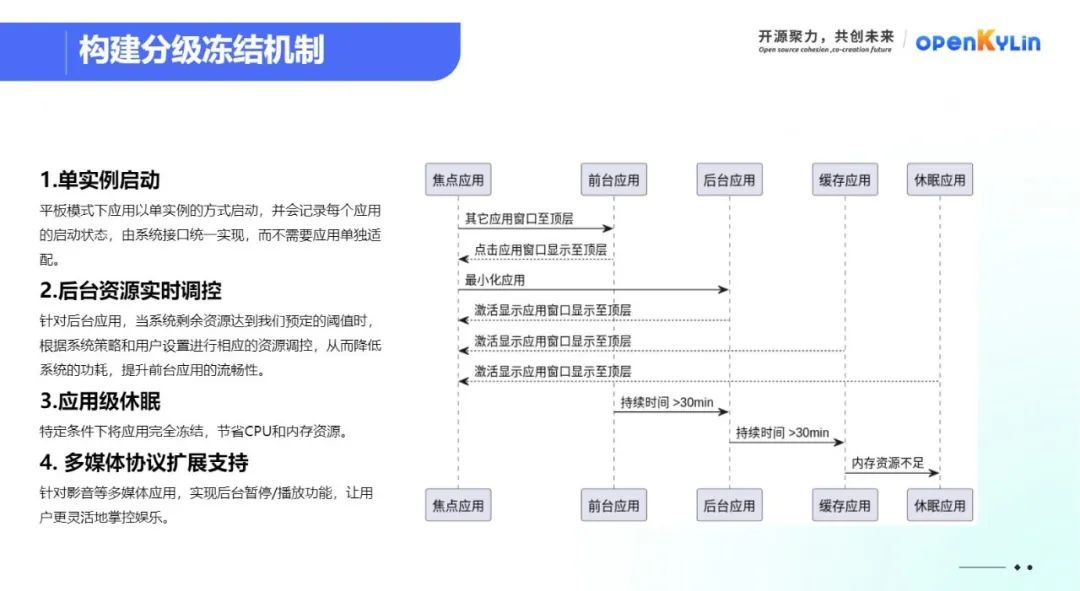 构建分级冻结机制

开源聚力，共创未来
Open source cohesion ,co-creation future
openKylin

1.单实例启动

平板模式下应用以单实例的方式启动，并会记录每个应用的启动状态，由系统接口统一实现，而不需要应用单独适配。

2.后台资源实时调控

针对后台应用，当系统剩余资源达到我们预定的阈值时，根据系统策略和用户设置进行相应的资源调控，从而降低系统的功耗，提升前台应用的流畅性。

3.应用级休眠

特定条件下将应用完全冻结，节省CPU和内存资源。

4. 多媒体协议扩展支持

针对影音等多媒体应用，实现后台暂停/播放功能，让用户更灵活地掌控娱乐。

焦点应用
前台应用
后台应用
缓存应用
休眠应用
其它应用窗口至顶层
点击应用窗口显示至顶层
最小化应用
激活显示应用窗口显示至顶层
激活显示应用窗口显示至顶层
激活显示应用窗口显示至顶层
持续时间 >30min
持续时间 >30min
内存资源不足
焦点应用
前台应用
后台应用
缓存应用
休眠应用